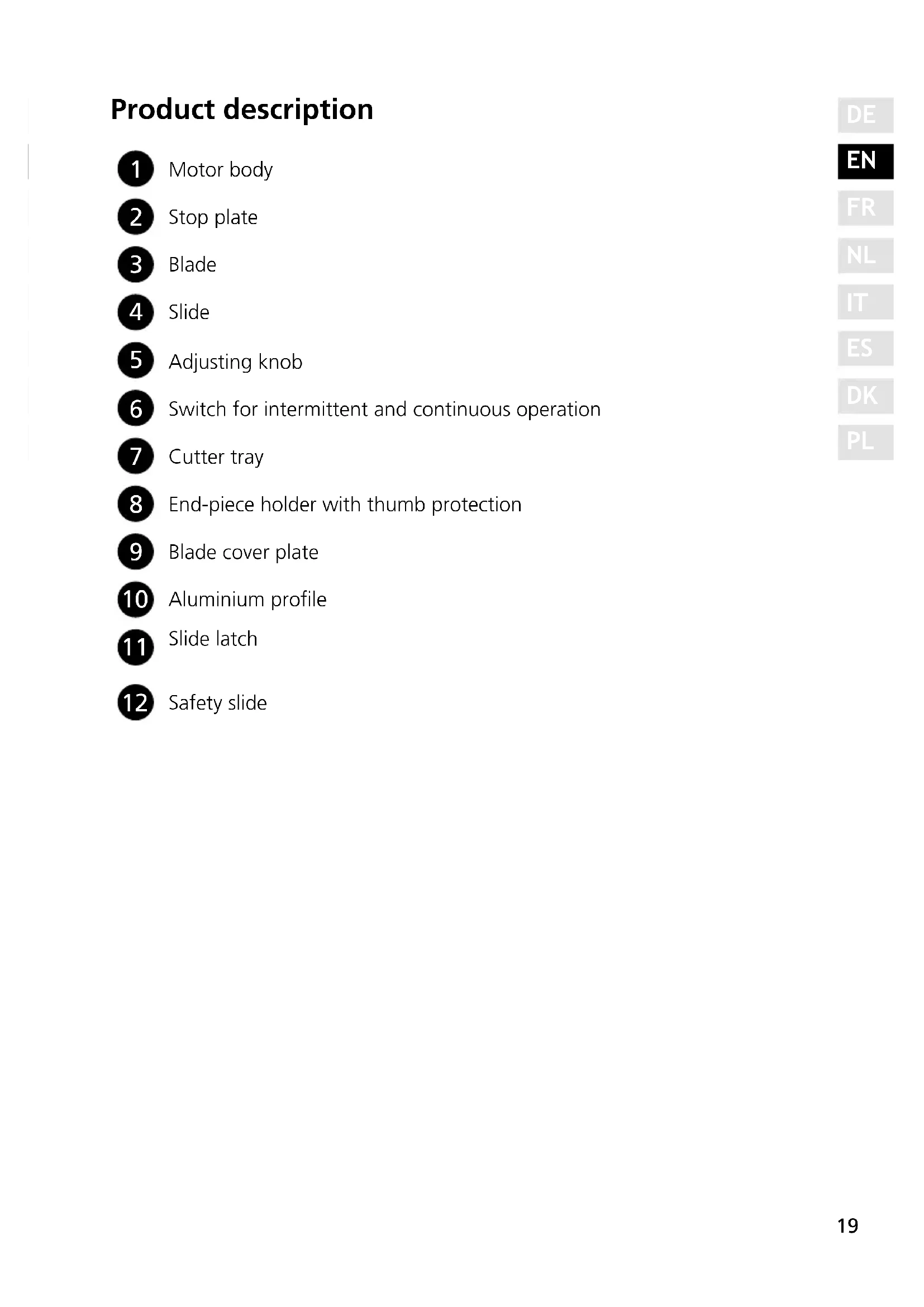 Product description

1 Motor body

2 Stop plate

3 Blade

4 Slide

5 Adjusting knob

6 Switch for intermittent and continuous operation

7 Cutter tray

8 End-piece holder with thumb protection

9 Blade cover plate

10 Aluminium profile

11 Slide latch

12 Safety slide

DE
EN
FR
NL
IT
ES
DK
PL

19